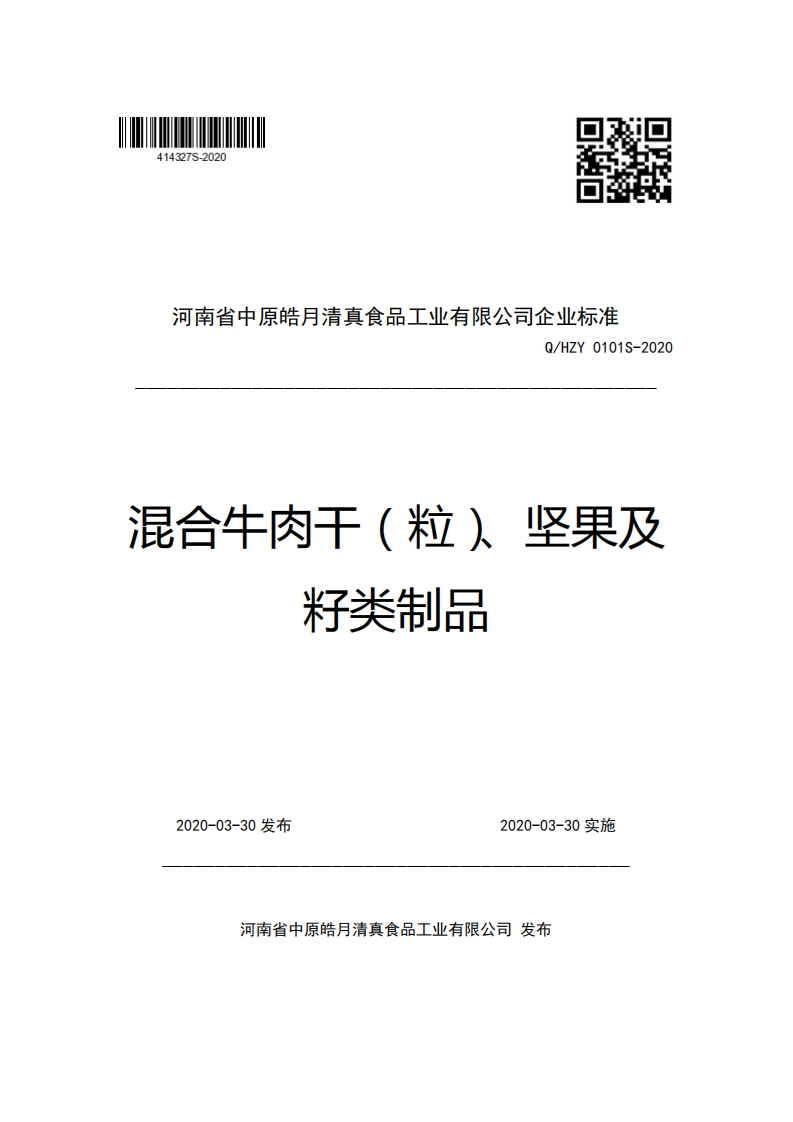 414327S-2020

河南省中原皓月清真食品工业有限公司企业标准

Q/HZY 0101S-2020

混合牛肉干（粒）、坚果及籽类制品

2020-03-30 发布

2020-03-30 实施

河南省中原皓月清真食品工业有限公司 发布